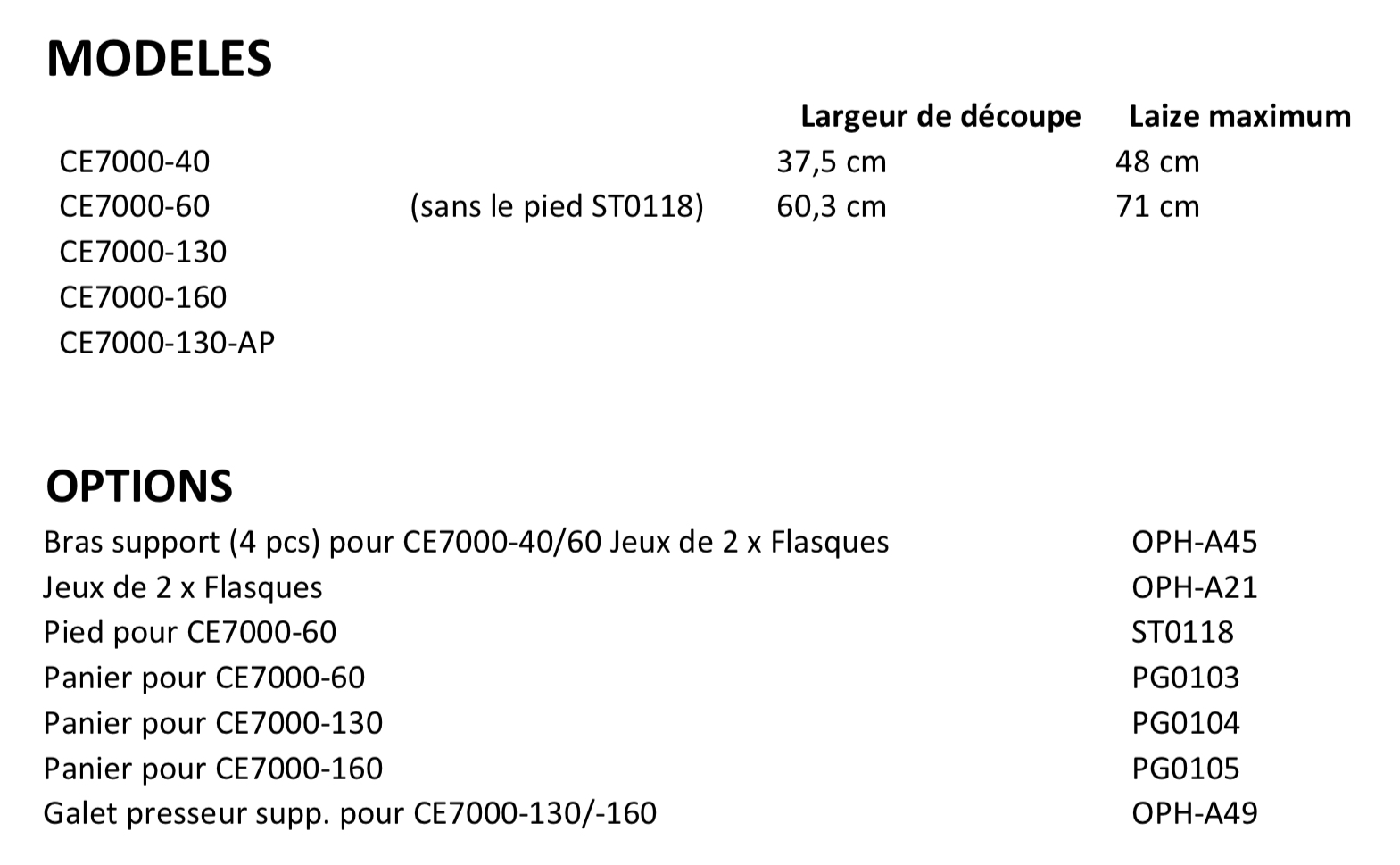 MODELES

| | | Largeur de découpe | Laize maximum |
|---|---|---|---|
| CE7000-40 | | 37,5 cm | 48 cm |
| CE7000-60 | (sans le pied ST0118) | 60,3 cm | 71 cm |
| CE7000-130 | | | |
| CE7000-160 | | | |
| CE7000-130-AP | | | |

OPTIONS

| | |
|---|---|
| Bras support (4 pcs) pour CE7000-40/60 Jeux de 2 x Flasques | OPH-A45 |
| Jeux de 2 x Flasques | OPH-A21 |
| Pied pour CE7000-60 | ST0118 |
| Panier pour CE7000-60 | PG0103 |
| Panier pour CE7000-130 | PG0104 |
| Panier pour CE7000-160 | PG0105 |
| Galet presseur supp. pour CE7000-130/-160 | OPH-A49 |